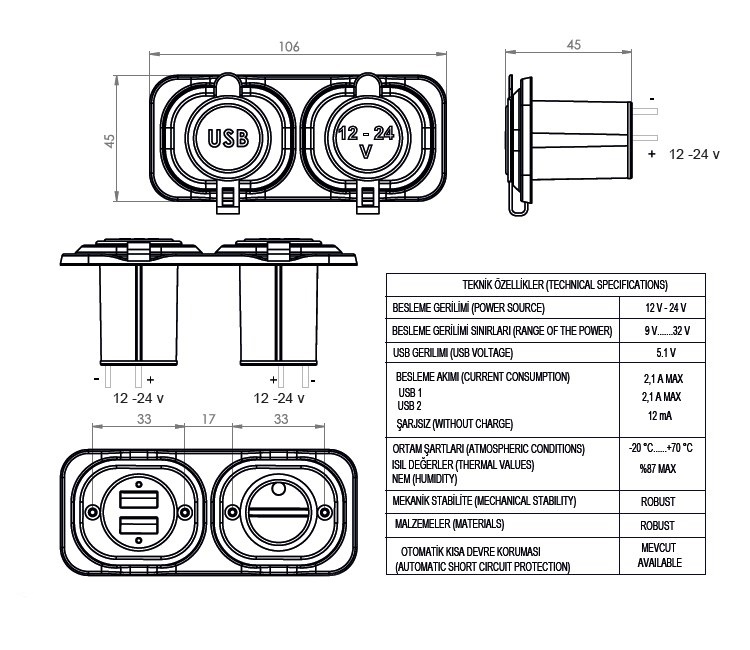 106

45

USB

12 - 24 V

45

-

+ 12 -24 v

- +

12 -24 v

+ -

12 -24 v

33 17 33

| TEKNİK ÖZELLİKLER (TECHNICAL SPECIFICATIONS) | |
|---|---|
| BESLEME GERİLİMİ (POWER SOURCE) | 12 V - 24 V |
| BESLEME GERİLİMİ SINIRLARI (RANGE OF THE POWER) | 9 V.......32 V |
| USB GERİLİMİ (USB VOLTAGE) | 5.1 V |
| BESLEME AKIMI (CURRENT CONSUMPTION) USB 1 USB 2 ŞARJSIZ (WITHOUT CHARGE) | 2,1 A MAX 2,1 A MAX 12 mA |
| ORTAM ŞARTLARI (ATMOSPHERIC CONDITIONS) ISIL DEĞERLER (THERMAL VALUES) NEM (HUMIDITY) | -20 °C......+70 °C %87 MAX |
| MEKANİK STABİLİTE (MECHANICAL STABILITY) | ROBUST |
| MALZEMELER (MATERIALS) | ROBUST |
| OTOMATİK KISA DEVRE KORUMASI (AUTOMATIC SHORT CIRCUIT PROTECTION) | MEVCUT AVAILABLE |